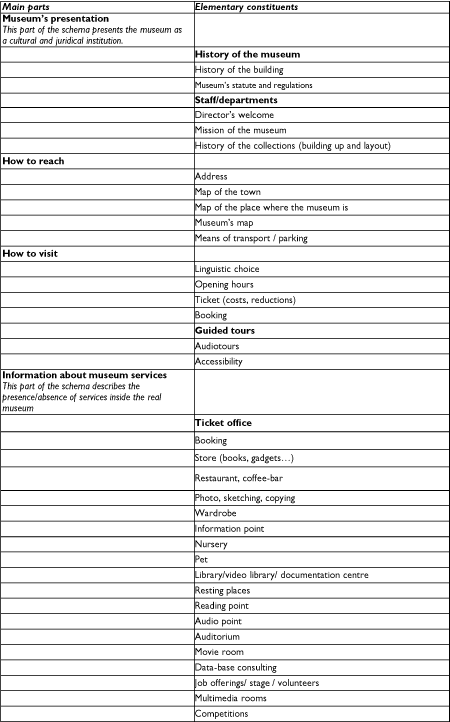 | Main parts | Elementary constituents |
|---|---|
| Museum's presentation This part of the schema presents the museum as a cultural and juridical institution. | |
| | History of the museum |
| | History of the building |
| | Museum's statute and regulations |
| | Staff/departments |
| | Director's welcome |
| | Mission of the museum |
| | History of the collections (building up and layout) |
| How to reach | |
| | Address |
| | Map of the town |
| | Map of the place where the museum is |
| | Museum's map |
| | Means of transport / parking |
| How to visit | |
| | Linguistic choice |
| | Opening hours |
| | Ticket (costs, reductions) |
| | Booking |
| | Guided tours |
| | Audiotours |
| | Accessibility |
| Information about museum services This part of the schema describes the presence/absence of services inside the real museum | |
| | Ticket office |
| | Booking |
| | Store (books, gadgets...) |
| | Restaurant, coffee-bar |
| | Photo, sketching, copying |
| | Wardrobe |
| | Information point |
| | Nursery |
| | Pet |
| | Library/video library/ documentation centre |
| | Resting places |
| | Reading point |
| | Audio point |
| | Auditorium |
| | Movie room |
| | Data-base consulting |
| | Job offerings/ stage / volunteers |
| | Multimedia rooms |
| | Competitions |